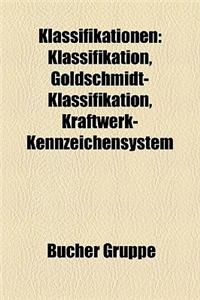 Klassifikationen: Klassifikation, Goldschmidt-Klassifikation, Kraftwerk-Kennzeichensystem

Bucher Gruppe